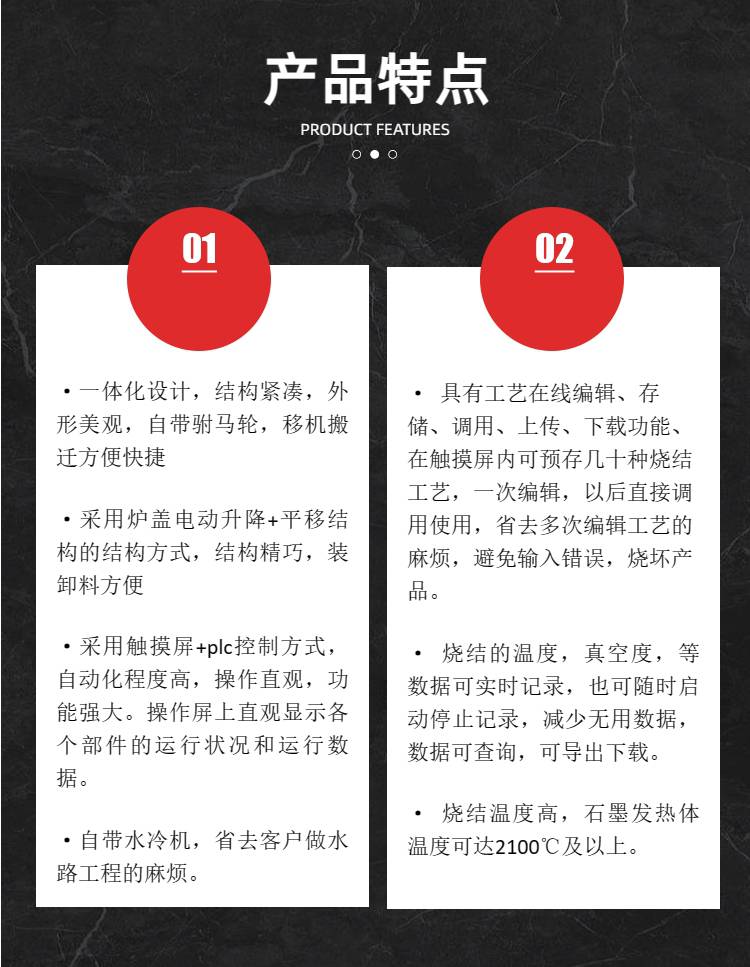 产品特点
PRODUCT FEATURES

01

·一体化设计，结构紧凑，外形美观，自带驸马轮，移机搬迁方便快捷

·采用炉盖电动升降+平移结构的结构方式，结构精巧，装卸料方便

·采用触摸屏+plc控制方式，自动化程度高，操作直观，功能强大。操作屏上直观显示各个部件的运行状况和运行数据。

·自带水冷机，省去客户做水路工程的麻烦。

02

· 具有工艺在线编辑、存储、调用、上传、下载功能、在触摸屏内可预存几十种烧结工艺，一次编辑，以后直接调用使用，省去多次编辑工艺的麻烦，避免输入错误，烧坏产品。

· 烧结的温度，真空度，等数据可实时记录，也可随时启动停止记录，减少无用数据，数据可查询，可导出下载。

· 烧结温度高，石墨发热体温度可达2100℃及以上。